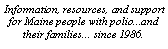 Information, resources, and support for Maine people with polio...and their families... since 1986.